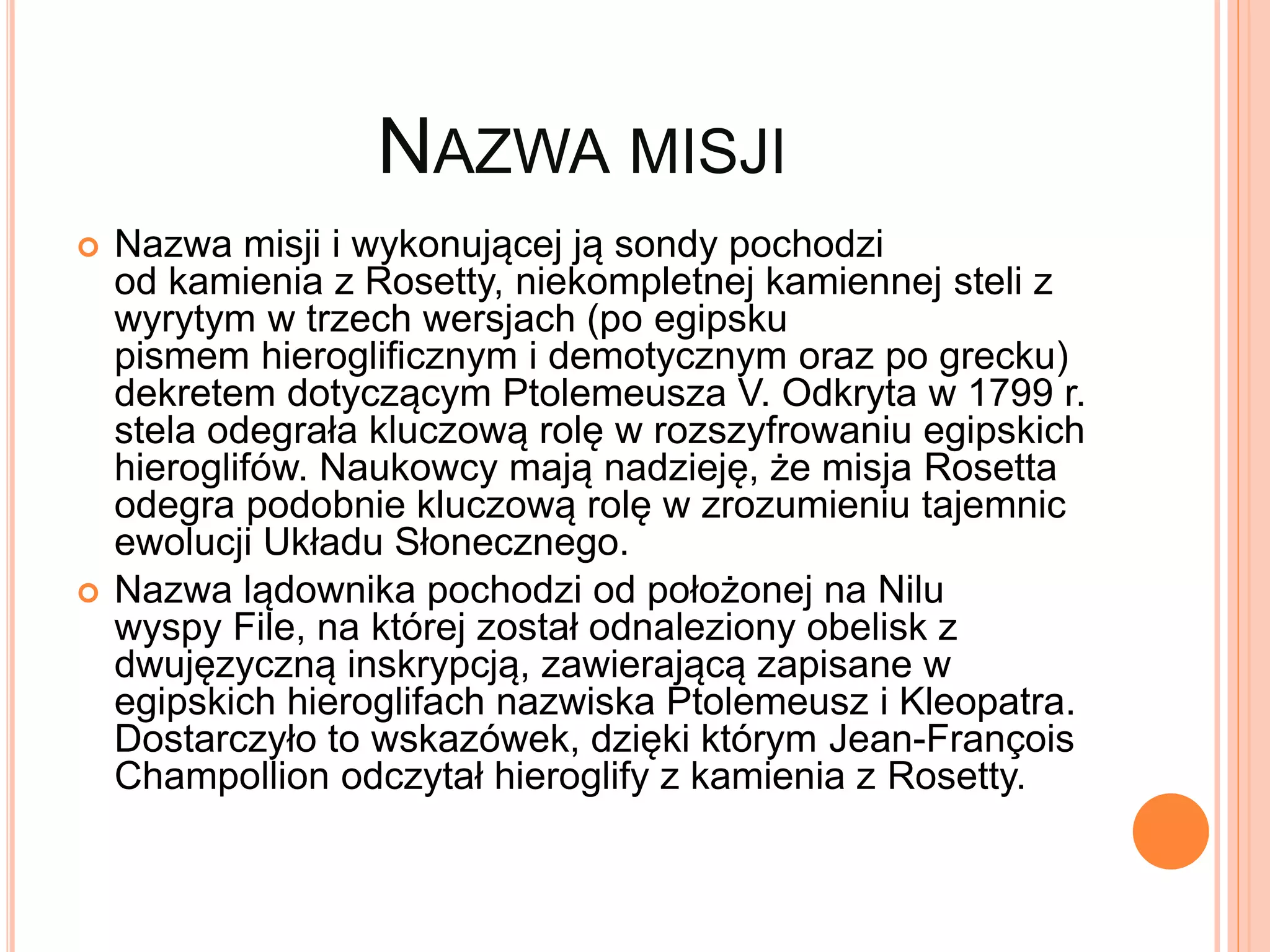 NAZWA MISJI

Nazwa misji i wykonującej ją sondy pochodzi od kamienia z Rosetty, niekompletnej kamiennej steli z wyrytym w trzech wersjach (po egipsku pismem hieroglificznym i demotycznym oraz po grecku) dekretem dotyczącym Ptolemeusza V. Odkryta w 1799 r. stela odegrała kluczową rolę w rozszyfrowaniu egipskich hieroglifów. Naukowcy mają nadzieję, że misja Rosetta odegra podobnie kluczową rolę w zrozumieniu tajemnic ewolucji Układu Słonecznego.

Nazwa lądownika pochodzi od położonej na Nilu wyspy File, na której został odnaleziony obelisk z dwujęzyczną inskrypcją, zawierającą zapisane w egipskich hieroglifach nazwiska Ptolemeusz i Kleopatra. Dostarczyło to wskazówek, dzięki którym Jean-François Champollion odczytał hieroglify z kamienia z Rosetty.